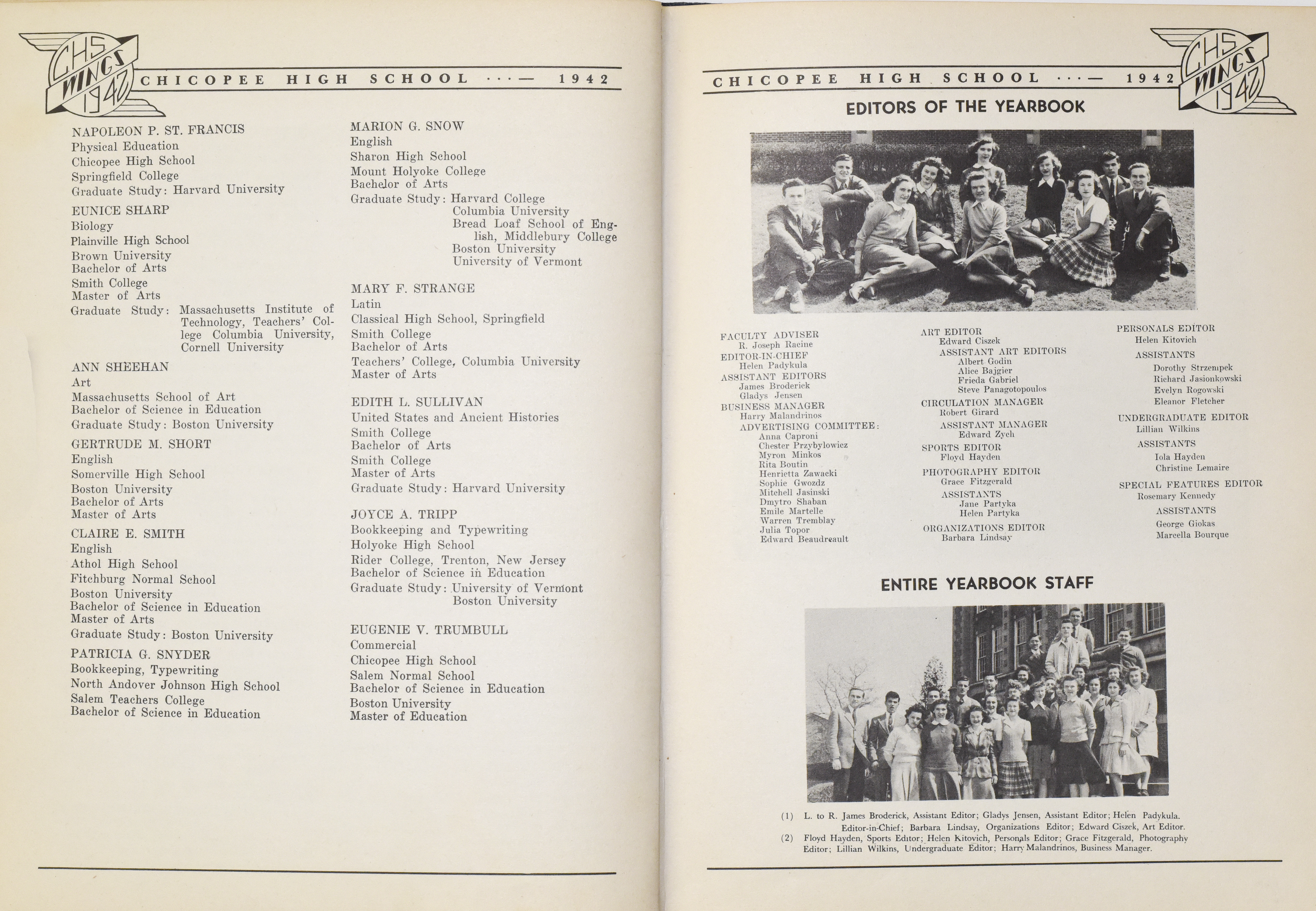 CHS WINGS 1942 CHICOPEE HIGH SCHOOL ···— 1942

NAPOLEON P. ST. FRANCIS
Physical Education
Chicopee High School
Springfield College
Graduate Study: Harvard University

EUNICE SHARP
Biology
Plainville High School
Brown University
Bachelor of Arts
Smith College
Master of Arts
Graduate Study: Massachusetts Institute of Technology, Teachers' College Columbia University, Cornell University

ANN SHEEHAN
Art
Massachusetts School of Art
Bachelor of Science in Education
Graduate Study: Boston University

GERTRUDE M. SHORT
English
Somerville High School
Boston University
Bachelor of Arts
Master of Arts

CLAIRE E. SMITH
English
Athol High School
Fitchburg Normal School
Boston University
Bachelor of Science in Education
Master of Arts
Graduate Study: Boston University

PATRICIA G. SNYDER
Bookkeeping, Typewriting
North Andover Johnson High School
Salem Teachers College
Bachelor of Science in Education

MARION G. SNOW
English
Sharon High School
Mount Holyoke College
Bachelor of Arts
Graduate Study: Harvard College
Columbia University
Bread Loaf School of English, Middlebury College
Boston University
University of Vermont

MARY F. STRANGE
Latin
Classical High School, Springfield
Smith College
Bachelor of Arts
Teachers' College, Columbia University
Master of Arts

EDITH L. SULLIVAN
United States and Ancient Histories
Smith College
Bachelor of Arts
Smith College
Master of Arts
Graduate Study: Harvard University

JOYCE A. TRIPP
Bookkeeping and Typewriting
Holyoke High School
Rider College, Trenton, New Jersey
Bachelor of Science in Education
Graduate Study: University of Vermont
Boston University

EUGENIE V. TRUMBULL
Commercial
Chicopee High School
Salem Normal School
Bachelor of Science in Education
Boston University
Master of Education

CHICOPEE HIGH SCHOOL ···— 1942 CHS WINGS 1942

EDITORS OF THE YEARBOOK

FACULTY ADVISER
R. Joseph Racine
EDITOR-IN-CHIEF
Helen Padykula
ASSISTANT EDITORS
James Broderick
Gladys Jensen
BUSINESS MANAGER
Harry Malandrinos
ADVERTISING COMMITTEE:
Anna Caproni
Chester Przybylowicz
Myron Minkos
Rita Boutin
Henrietta Zawacki
Sophie Gwozdz
Mitchell Jasinski
Dmytro Shaban
Emile Martelle
Warren Tremblay
Julia Topor
Edward Beaudreault

ART EDITOR
Edward Ciszek
ASSISTANT ART EDITORS
Albert Godin
Alice Bajgier
Frieda Gabriel
Steve Panagotopoulos
CIRCULATION MANAGER
Robert Girard
ASSISTANT MANAGER
Edward Zych
SPORTS EDITOR
Floyd Hayden
PHOTOGRAPHY EDITOR
Grace Fitzgerald
ASSISTANTS
Jane Partyka
Helen Partyka
ORGANIZATIONS EDITOR
Barbara Lindsay

PERSONALS EDITOR
Helen Kitovich
ASSISTANTS
Dorothy Strzempek
Richard Jasionkowski
Evelyn Rogowski
Eleanor Fletcher
UNDERGRADUATE EDITOR
Lillian Wilkins
ASSISTANTS
Iola Hayden
Christine Lemaire
SPECIAL FEATURES EDITOR
Rosemary Kennedy
ASSISTANTS
George Giokas
Marcella Bourque

ENTIRE YEARBOOK STAFF

(1) L. to R. James Broderick, Assistant Editor; Gladys Jensen, Assistant Editor; Helen Padykula. Editor-in-Chief; Barbara Lindsay, Organizations Editor; Edward Ciszek, Art Editor.
(2) Floyd Hayden, Sports Editor; Helen Kitovich, Personals Editor; Grace Fitzgerald, Photography Editor; Lillian Wilkins, Undergraduate Editor; Harry Malandrinos, Business Manager.